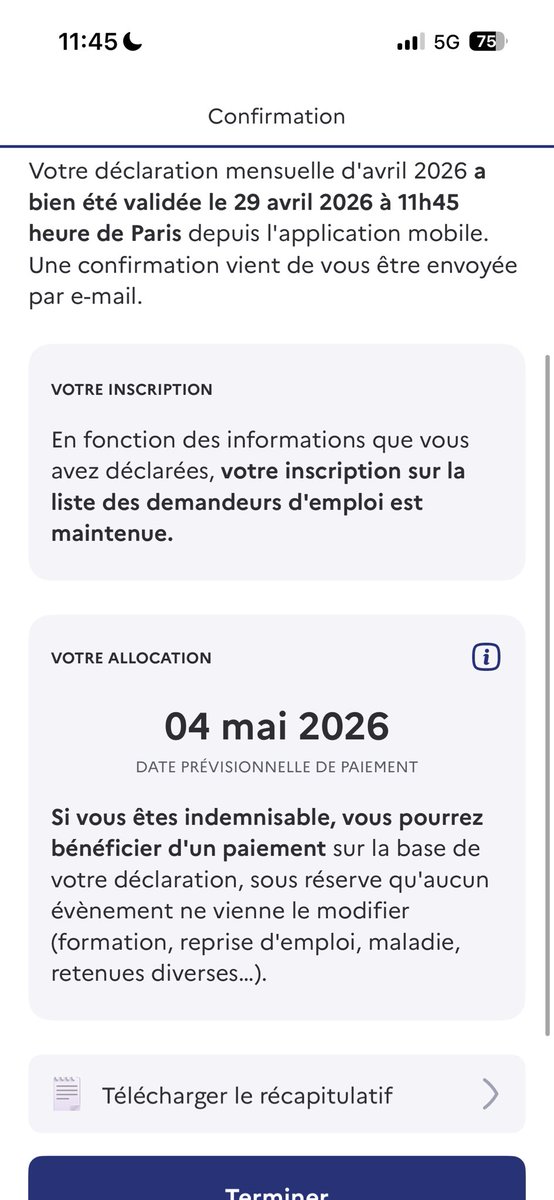 11:45

5G 75

Confirmation

Votre déclaration mensuelle d'avril 2026 a bien été validée le 29 avril 2026 à 11h45 heure de Paris depuis l'application mobile. Une confirmation vient de vous être envoyée par e-mail.

VOTRE INSCRIPTION

En fonction des informations que vous avez déclarées, votre inscription sur la liste des demandeurs d'emploi est maintenue.

VOTRE ALLOCATION

04 mai 2026

DATE PRÉVISIONNELLE DE PAIEMENT

Si vous êtes indemnisable, vous pourrez bénéficier d'un paiement sur la base de votre déclaration, sous réserve qu'aucun évènement ne vienne le modifier (formation, reprise d'emploi, maladie, retenues diverses...).

Télécharger le récapitulatif

Terminer